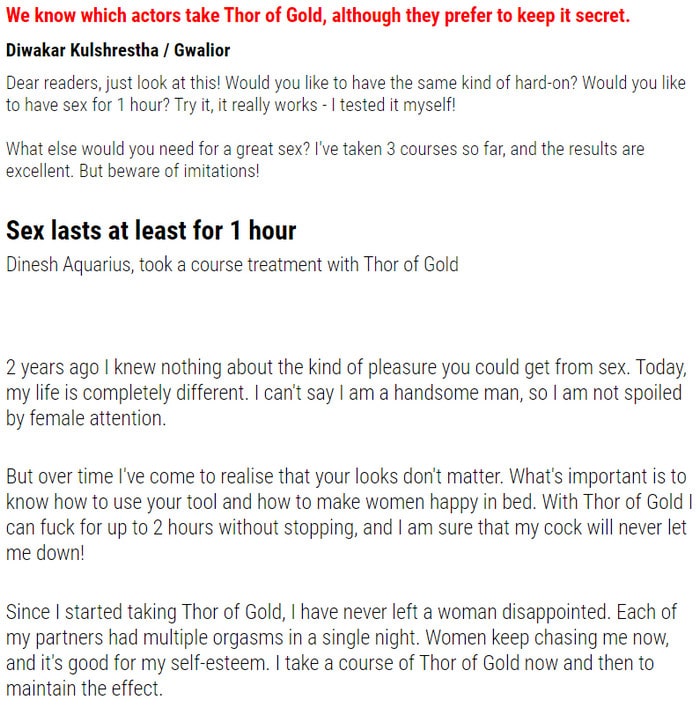 We know which actors take Thor of Gold, although they prefer to keep it secret.

Diwakar Kulshrestha / Gwalior

Dear readers, just look at this! Would you like to have the same kind of hard-on? Would you like to have sex for 1 hour? Try it, it really works - I tested it myself!

What else would you need for a great sex? I've taken 3 courses so far, and the results are excellent. But beware of imitations!

Sex lasts at least for 1 hour

Dinesh Aquarius, took a course treatment with Thor of Gold

2 years ago I knew nothing about the kind of pleasure you could get from sex. Today, my life is completely different. I can't say I am a handsome man, so I am not spoiled by female attention.

But over time I've come to realise that your looks don't matter. What's important is to know how to use your tool and how to make women happy in bed. With Thor of Gold I can fuck for up to 2 hours without stopping, and I am sure that my cock will never let me down!

Since I started taking Thor of Gold, I have never left a woman disappointed. Each of my partners had multiple orgasms in a single night. Women keep chasing me now, and it's good for my self-esteem. I take a course of Thor of Gold now and then to maintain the effect.